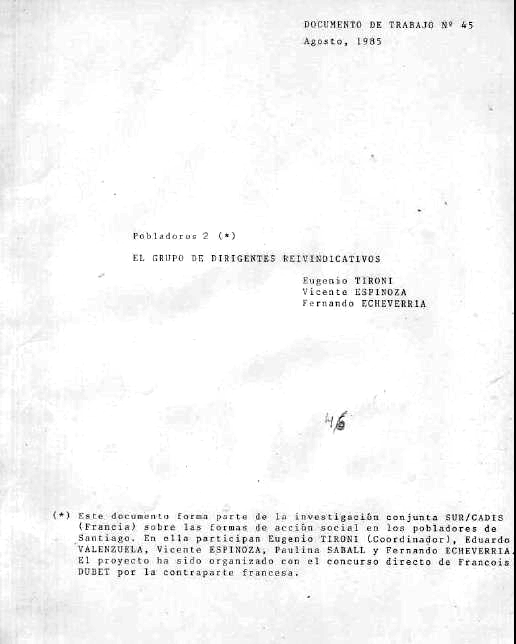 DOCUMENTO DE TRABAJO Nº 45
Agosto, 1985

Pobladores 2 (*)

EL GRUPO DE DIRIGENTES REIVINDICATIVOS

Eugenio TIRONI
Vicente ESPINOZA
Fernando ECHEVERRIA

46

(*) Este documento forma parte de la investigación conjunta SUR/CADIS (Francia) sobre las formas de acción social en los pobladores de Santiago. En ella participan Eugenio TIRONI (Coordinador), Eduardo VALENZUELA, Vicente ESPINOZA, Paulina SABALL y Fernando ECHEVERRIA. El proyecto ha sido organizado con el concurso directo de Francois DUBET por la contraparte francesa.